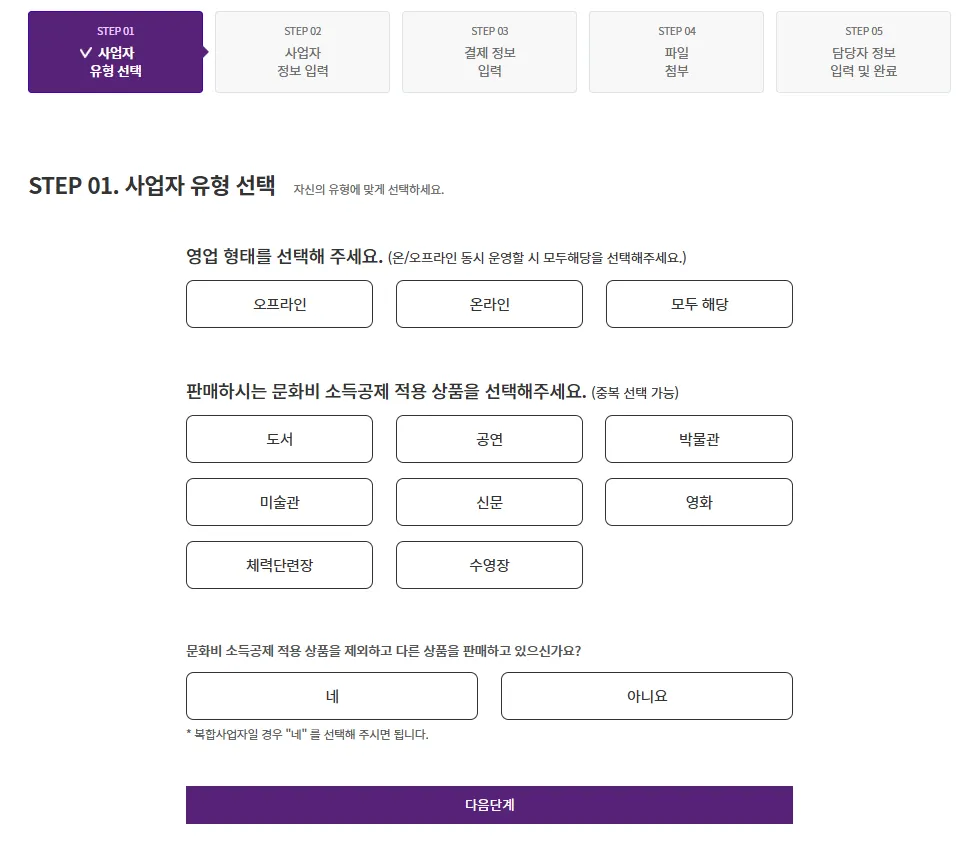 STEP 01
✓ 사업자 유형 선택

STEP 02
사업자 정보 입력

STEP 03
결제 정보 입력

STEP 04
파일 첨부

STEP 05
담당자 정보 입력 및 완료

STEP 01. 사업자 유형 선택 자신의 유형에 맞게 선택하세요.

영업 형태를 선택해 주세요. (온/오프라인 동시 운영할 시 모두해당을 선택해주세요.)

오프라인
온라인
모두 해당

판매하시는 문화비 소득공제 적용 상품을 선택해주세요. (중복 선택 가능)

도서
공연
박물관
미술관
신문
영화
체력단련장
수영장

문화비 소득공제 적용 상품을 제외하고 다른 상품을 판매하고 있으신가요?

네
아니요

* 복합사업자일 경우 "네" 를 선택해 주시면 됩니다.

다음단계